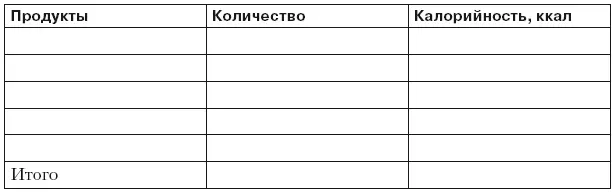 | Продукты | Количество | Калорийность, ккал |
|---|---|---|
| | | |
| | | |
| | | |
| | | |
| | | |
| Итого | | |